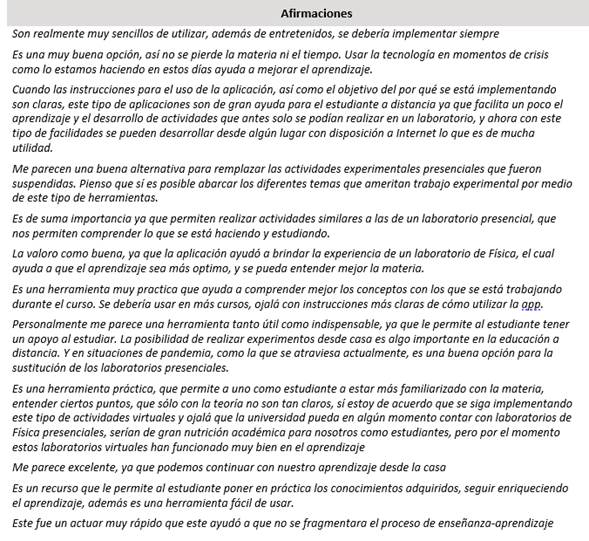 | Afirmaciones |
|---|
| Son realmente muy sencillos de utilizar, además de entretenidos, se debería implementar siempre |
| Es una muy buena opción, así no se pierde la materia ni el tiempo. Usar la tecnología en momentos de crisis como lo estamos haciendo en estos días ayuda a mejorar el aprendizaje. |
| Cuando las instrucciones para el uso de la aplicación, así como el objetivo del por qué se está implementando son claras, este tipo de aplicaciones son de gran ayuda para el estudiante a distancia ya que facilita un poco el aprendizaje y el desarrollo de actividades que antes solo se podían realizar en un laboratorio, y ahora con este tipo de facilidades se pueden desarrollar desde algún lugar con disposición a Internet lo que es de mucha utilidad. |
| Me parecen una buena alternativa para remplazar las actividades experimentales presenciales que fueron suspendidas. Pienso que sí es posible abarcar los diferentes temas que ameritan trabajo experimental por medio de este tipo de herramientas. |
| Es de suma importancia ya que permiten realizar actividades similares a las de un laboratorio presencial, que nos permiten comprender lo que se está haciendo y estudiando. |
| La valoro como buena, ya que la aplicación ayudó a brindar la experiencia de un laboratorio de Física, el cual ayuda a que el aprendizaje sea más optimo, y se pueda entender mejor la materia. |
| Es una herramienta muy practica que ayuda a comprender mejor los conceptos con los que se está trabajando durante el curso. Se debería usar en más cursos, ojalá con instrucciones más claras de cómo utilizar la app. |
| Personalmente me parece una herramienta tanto útil como indispensable, ya que le permite al estudiante tener un apoyo al estudiar. La posibilidad de realizar experimentos desde casa es algo importante en la educación a distancia. Y en situaciones de pandemia, como la que se atraviesa actualmente, es una buena opción para la sustitución de los laboratorios presenciales. |
| Es una herramienta práctica, que permite a uno como estudiante a estar más familiarizado con la materia, entender ciertos puntos, que sólo con la teoría no son tan claros, sí estoy de acuerdo que se siga implementando este tipo de actividades virtuales y ojalá que la universidad pueda en algún momento contar con laboratorios de Física presenciales, serían de gran nutrición académica para nosotros como estudiantes, pero por el momento estos laboratorios virtuales han funcionado muy bien en el aprendizaje |
| Me parece excelente, ya que podemos continuar con nuestro aprendizaje desde la casa |
| Es un recurso que le permite al estudiante poner en práctica los conocimientos adquiridos, seguir enriqueciendo el aprendizaje, además es una herramienta fácil de usar. |
| Este fue un actuar muy rápido que este ayudó a que no se fragmentara el proceso de enseñanza-aprendizaje |